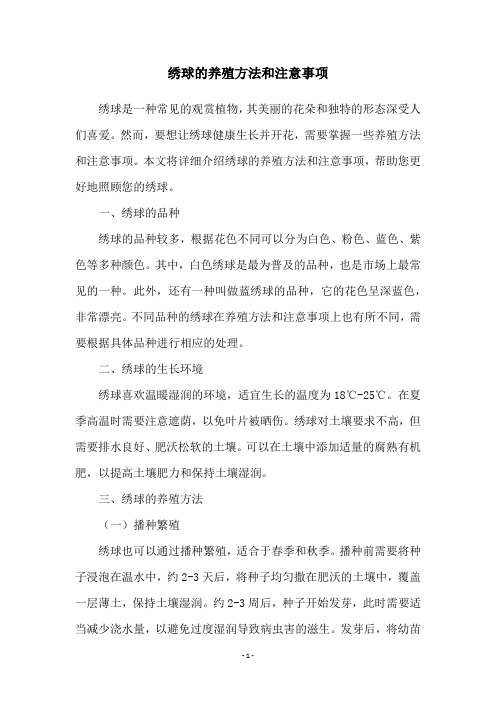 绣球的养殖方法和注意事项

绣球是一种常见的观赏植物，其美丽的花朵和独特的形态深受人们喜爱。然而，要想让绣球健康生长并开花，需要掌握一些养殖方法和注意事项。本文将详细介绍绣球的养殖方法和注意事项，帮助您更好地照顾您的绣球。

一、绣球的品种

绣球的品种较多，根据花色不同可以分为白色、粉色、蓝色、紫色等多种颜色。其中，白色绣球是最为普及的品种，也是市场上最常见的一种。此外，还有一种叫做蓝绣球的品种，它的花色呈深蓝色，非常漂亮。不同品种的绣球在养殖方法和注意事项上也有所不同，需要根据具体品种进行相应的处理。

二、绣球的生长环境

绣球喜欢温暖湿润的环境，适宜生长的温度为18℃-25℃。在夏季高温时需要注意遮荫，以免叶片被晒伤。绣球对土壤要求不高，但需要排水良好、肥沃松软的土壤。可以在土壤中添加适量的腐熟有机肥，以提高土壤肥力和保持土壤湿润。

三、绣球的养殖方法

（一）播种繁殖

绣球也可以通过播种繁殖，适合于春季和秋季。播种前需要将种子浸泡在温水中，约2-3天后，将种子均匀撒在肥沃的土壤中，覆盖一层薄土，保持土壤湿润。约2-3周后，种子开始发芽，此时需要适当减少浇水量，以避免过度湿润导致病虫害的滋生。发芽后，将幼苗

-1-